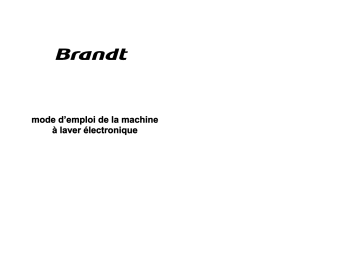 Brandt

mode d’emploi de la machine
à laver électronique